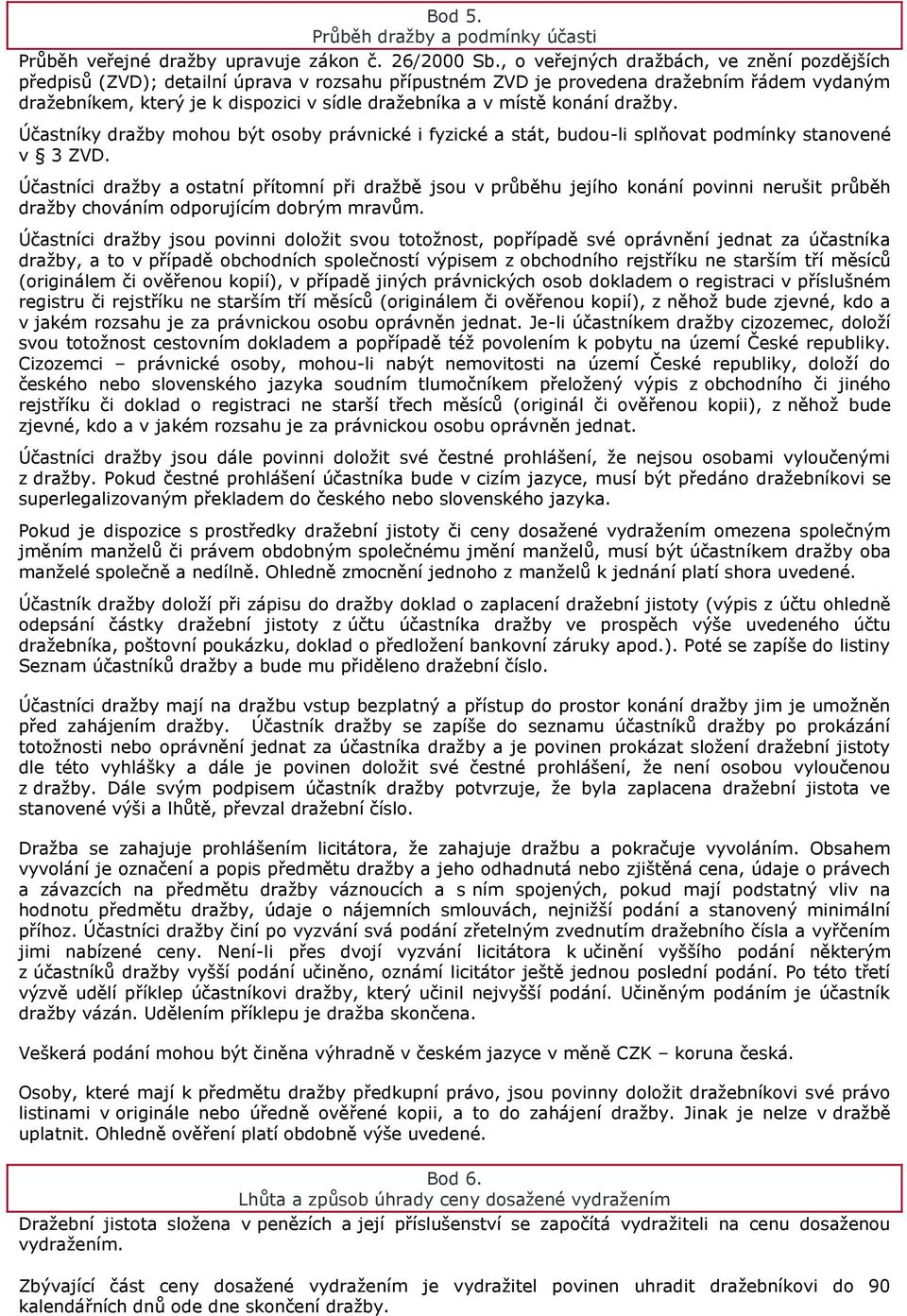 Bod 5.
Průběh dražby a podmínky účasti

Průběh veřejné dražby upravuje zákon č. 26/2000 Sb., o veřejných dražbách, ve znění pozdějších předpisů (ZVD); detailní úprava v rozsahu přípustném ZVD je provedena dražebním řádem vydaným dražebníkem, který je k dispozici v sídle dražebníka a v místě konání dražby.

Účastníky dražby mohou být osoby právnické i fyzické a stát, budou-li splňovat podmínky stanovené v § 3 ZVD.

Účastníci dražby a ostatní přítomní při dražbě jsou v průběhu jejího konání povinni nerušit průběh dražby chováním odporujícím dobrým mravům.

Účastníci dražby jsou povinni doložit svou totožnost, popřípadě své oprávnění jednat za účastníka dražby, a to v případě obchodních společností výpisem z obchodního rejstříku ne starším tří měsíců (originálem či ověřenou kopií), v případě jiných právnických osob dokladem o registraci v příslušném registru či rejstříku ne starším tří měsíců (originálem či ověřenou kopií), z něhož bude zjevné, kdo a v jakém rozsahu je za právnickou osobu oprávněn jednat. Je-li účastníkem dražby cizozemec, doloží svou totožnost cestovním dokladem a popřípadě též povolením k pobytu na území České republiky. Cizozemci – právnické osoby, mohou-li nabýt nemovitosti na území České republiky, doloží do českého nebo slovenského jazyka soudním tlumočníkem přeložený výpis z obchodního či jiného rejstříku či doklad o registraci ne starší třech měsíců (originál či ověřenou kopii), z něhož bude zjevné, kdo a v jakém rozsahu je za právnickou osobu oprávněn jednat.

Účastníci dražby jsou dále povinni doložit své čestné prohlášení, že nejsou osobami vyloučenými z dražby. Pokud čestné prohlášení účastníka bude v cizím jazyce, musí být předáno dražebníkovi se superlegalizovaným překladem do českého nebo slovenského jazyka.

Pokud je dispozice s prostředky dražební jistoty či ceny dosažené vydražením omezena společným jměním manželů či právem obdobným společnému jmění manželů, musí být účastníkem dražby oba manželé společně a nedílně. Ohledně zmocnění jednoho z manželů k jednání platí shora uvedené.

Účastník dražby doloží při zápisu do dražby doklad o zaplacení dražební jistoty (výpis z účtu ohledně odepsání částky dražební jistoty z účtu účastníka dražby ve prospěch výše uvedeného účtu dražebníka, poštovní poukázku, doklad o předložení bankovní záruky apod.). Poté se zapíše do listiny Seznam účastníků dražby a bude mu přiděleno dražební číslo.

Účastníci dražby mají na dražbu vstup bezplatný a přístup do prostor konání dražby jim je umožněn před zahájením dražby. Účastník dražby se zapíše do seznamu účastníků dražby po prokázání totožnosti nebo oprávnění jednat za účastníka dražby a je povinen prokázat složení dražební jistoty dle této vyhlášky a dále je povinen doložit své čestné prohlášení, že není osobou vyloučenou z dražby. Dále svým podpisem účastník dražby potvrzuje, že byla zaplacena dražební jistota ve stanovené výši a lhůtě, převzal dražební číslo.

Dražba se zahajuje prohlášením licitátora, že zahajuje dražbu a pokračuje vyvoláním. Obsahem vyvolání je označení a popis předmětu dražby a jeho odhadnutá nebo zjištěná cena, údaje o právech a závazcích na předmětu dražby váznoucích a s ním spojených, pokud mají podstatný vliv na hodnotu předmětu dražby, údaje o nájemních smlouvách, nejnižší podání a stanovený minimální příhoz. Účastníci dražby činí po vyzvání svá podání zřetelným zvednutím dražebního čísla a vyřčením jimi nabízené ceny. Není-li přes dvojí vyzvání licitátora k učinění vyššího podání některým z účastníků dražby vyšší podání učiněno, oznámí licitátor ještě jednou poslední podání. Po této třetí výzvě udělí příklep účastníkovi dražby, který učinil nejvyšší podání. Učiněným podáním je účastník dražby vázán. Udělením příklepu je dražba skončena.

Veškerá podání mohou být činěna výhradně v českém jazyce v měně CZK – koruna česká.

Osoby, které mají k předmětu dražby předkupní právo, jsou povinny doložit dražebníkovi své právo listinami v originále nebo úředně ověřené kopii, a to do zahájení dražby. Jinak je nelze v dražbě uplatnit. Ohledně ověření platí obdobně výše uvedené.

Bod 6.
Lhůta a způsob úhrady ceny dosažené vydražením

Dražební jistota složena v penězích a její příslušenství se započítá vydražiteli na cenu dosaženou vydražením.

Zbývající část ceny dosažené vydražením je vydražitel povinen uhradit dražebníkovi do 90 kalendářních dnů ode dne skončení dražby.